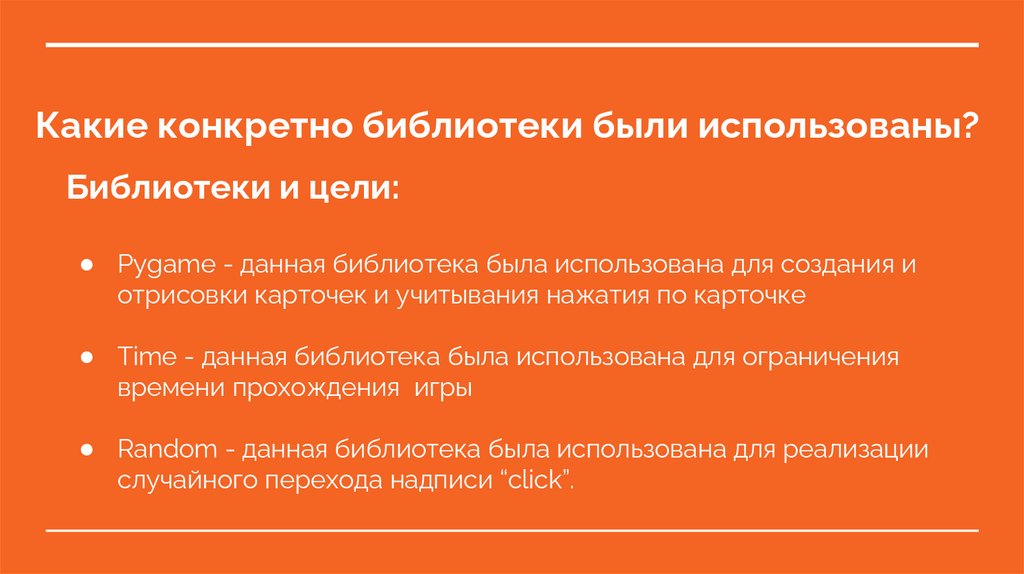 Какие конкретно библиотеки были использованы?

Библиотеки и цели:

• Pygame - данная библиотека была использована для создания и отрисовки карточек и учитывания нажатия по карточке

• Time - данная библиотека была использована для ограничения времени прохождения игры

• Random - данная библиотека была использована для реализации случайного перехода надписи "click".